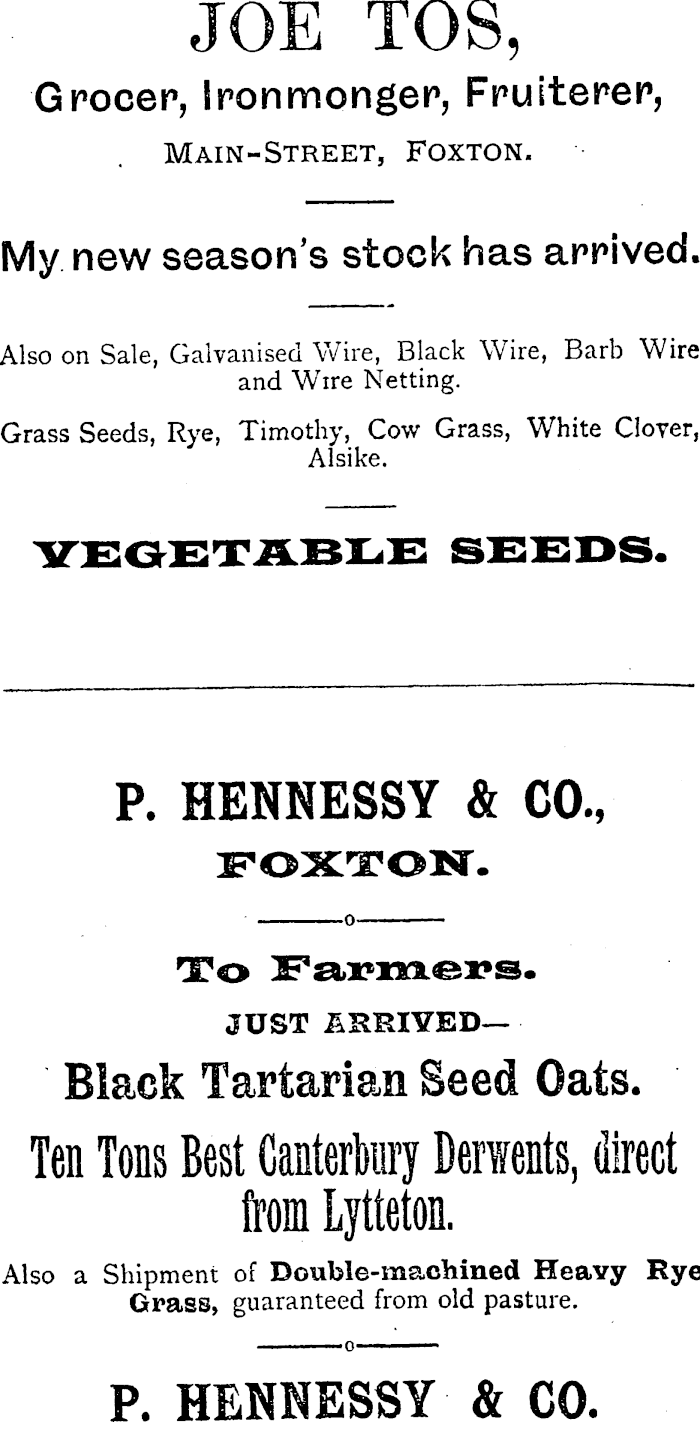 JOE TOS,

Grocer, Ironmonger, Fruiterer,

MAIN-STREET, FOXTON.

My new season's stock has arrived.

Also on Sale, Galvanised Wire, Black Wire, Barb Wire and Wire Netting.

Grass Seeds, Rye, Timothy, Cow Grass, White Clover, Alsike.

VEGETABLE SEEDS.

P. HENNESSY & CO.,

FOXTON.

To Farmers.

JUST ARRIVED—

Black Tartarian Seed Oats.

Ten Tons Best Canterbury Derwents, direct from Lytteton.

Also a Shipment of Double-machined Heavy Rye Grass, guaranteed from old pasture.

P. HENNESSY & CO.